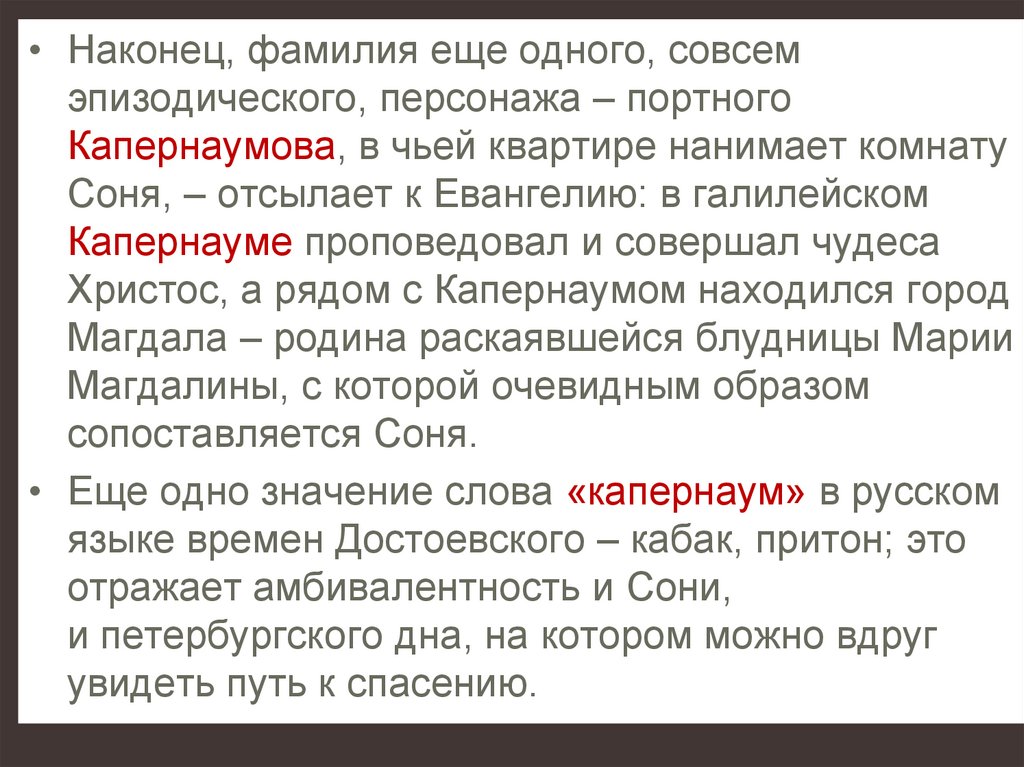 • Наконец, фамилия еще одного, совсем эпизодического, персонажа – портного Капернаумова, в чьей квартире нанимает комнату Соня, – отсылает к Евангелию: в галилейском Капернауме проповедовал и совершал чудеса Христос, а рядом с Капернаумом находился город Магдала – родина раскаявшейся блудницы Марии Магдалины, с которой очевидным образом сопоставляется Соня.

• Еще одно значение слова «капернаум» в русском языке времен Достоевского – кабак, притон; это отражает амбивалентность и Сони, и петербургского дна, на котором можно вдруг увидеть путь к спасению.